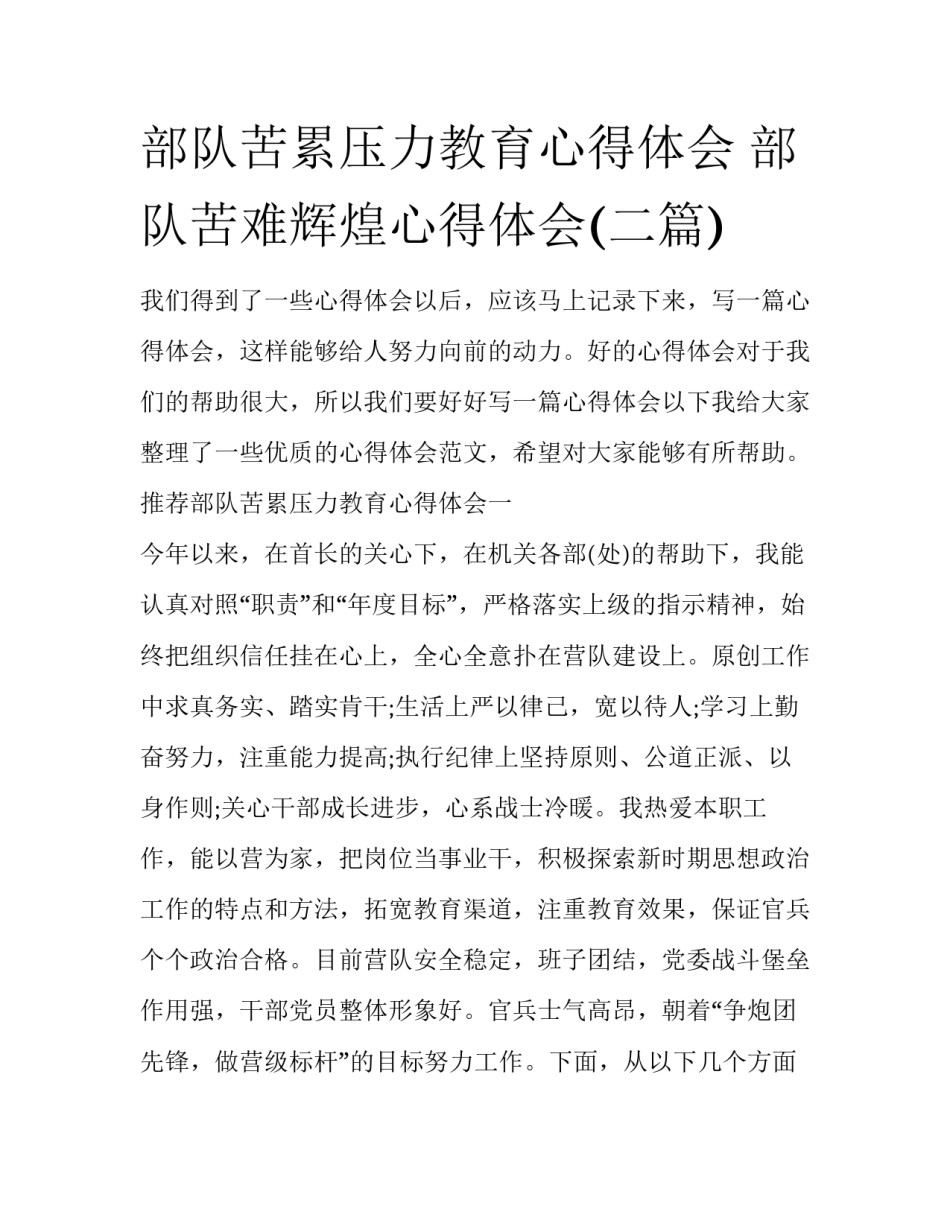 部队苦累压力教育心得体会 部队苦难辉煌心得体会(二篇)

我们得到了一些心得体会以后，应该马上记录下来，写一篇心得体会，这样能够给人努力向前的动力。好的心得体会对于我们的帮助很大，所以我们要好好写一篇心得体会以下我给大家整理了一些优质的心得体会范文，希望对大家能够有所帮助。

推荐部队苦累压力教育心得体会一

今年以来，在首长的关心下，在机关各部(处)的帮助下，我能认真对照“职责”和“年度目标”，严格落实上级的指示精神，始终把组织信任挂在心上，全心全意扑在营队建设上。原创工作中求真务实、踏实肯干;生活上严以律己，宽以待人;学习上勤奋努力，注重能力提高;执行纪律上坚持原则、公道正派、以身作则;关心干部成长进步，心系战士冷暖。我热爱本职工作，能以营为家，把岗位当事业干，积极探索新时期思想政治工作的特点和方法，拓宽教育渠道，注重教育效果，保证官兵个个政治合格。目前营队安全稳定，班子团结，党委战斗堡垒作用强，干部党员整体形象好。官兵士气高昂，朝着“争炮团先锋，做营级标杆”的目标努力工作。下面，从以下几个方面